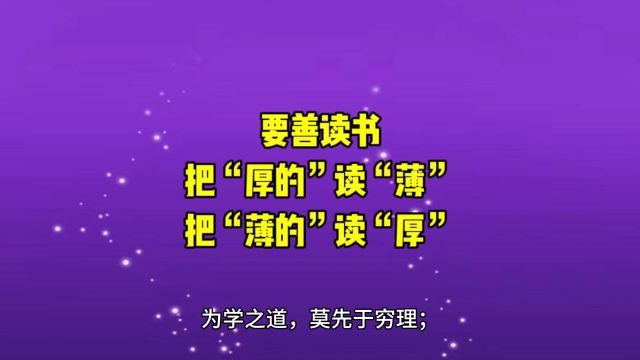 要善读书
把“厚的”读“薄”
把“薄的”读“厚”

为学之道，莫先于穷理；